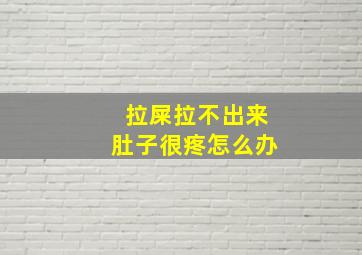 拉屎拉不出来
肚子很疼怎么办